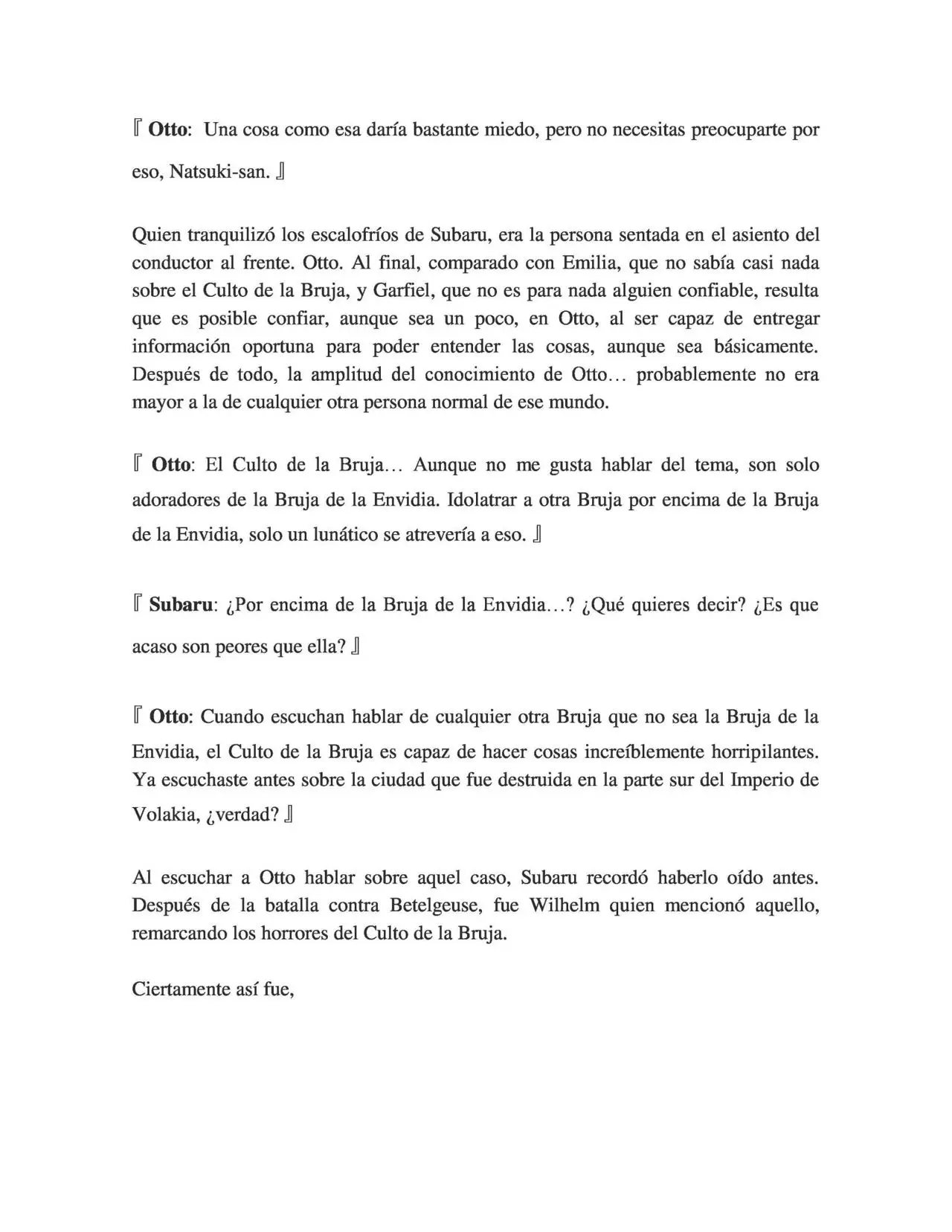 『 Otto: Una cosa como esa daría bastante miedo, pero no necesitas preocuparte por eso, Natsuki-san. 』

Quien tranquilizó los escalofríos de Subaru, era la persona sentada en el asiento del conductor al frente. Otto. Al final, comparado con Emilia, que no sabía casi nada sobre el Culto de la Bruja, y Garfiel, que no es para nada alguien confiable, resulta que es posible confiar, aunque sea un poco, en Otto, al ser capaz de entregar información oportuna para poder entender las cosas, aunque sea básicamente. Después de todo, la amplitud del conocimiento de Otto… probablemente no era mayor a la de cualquier otra persona normal de ese mundo.

『 Otto: El Culto de la Bruja… Aunque no me gusta hablar del tema, son solo adoradores de la Bruja de la Envidia. Idolatrar a otra Bruja por encima de la Bruja de la Envidia, solo un lunático se atrevería a eso. 』

『 Subaru: ¿Por encima de la Bruja de la Envidia…? ¿Qué quieres decir? ¿Es que acaso son peores que ella? 』

『 Otto: Cuando escuchan hablar de cualquier otra Bruja que no sea la Bruja de la Envidia, el Culto de la Bruja es capaz de hacer cosas increíblemente horripilantes. Ya escuchaste antes sobre la ciudad que fue destruida en la parte sur del Imperio de Volakia, ¿verdad? 』

Al escuchar a Otto hablar sobre aquel caso, Subaru recordó haberlo oído antes. Después de la batalla contra Betelgeuse, fue Wilhelm quien mencionó aquello, remarcando los horrores del Culto de la Bruja.

Ciertamente así fue,